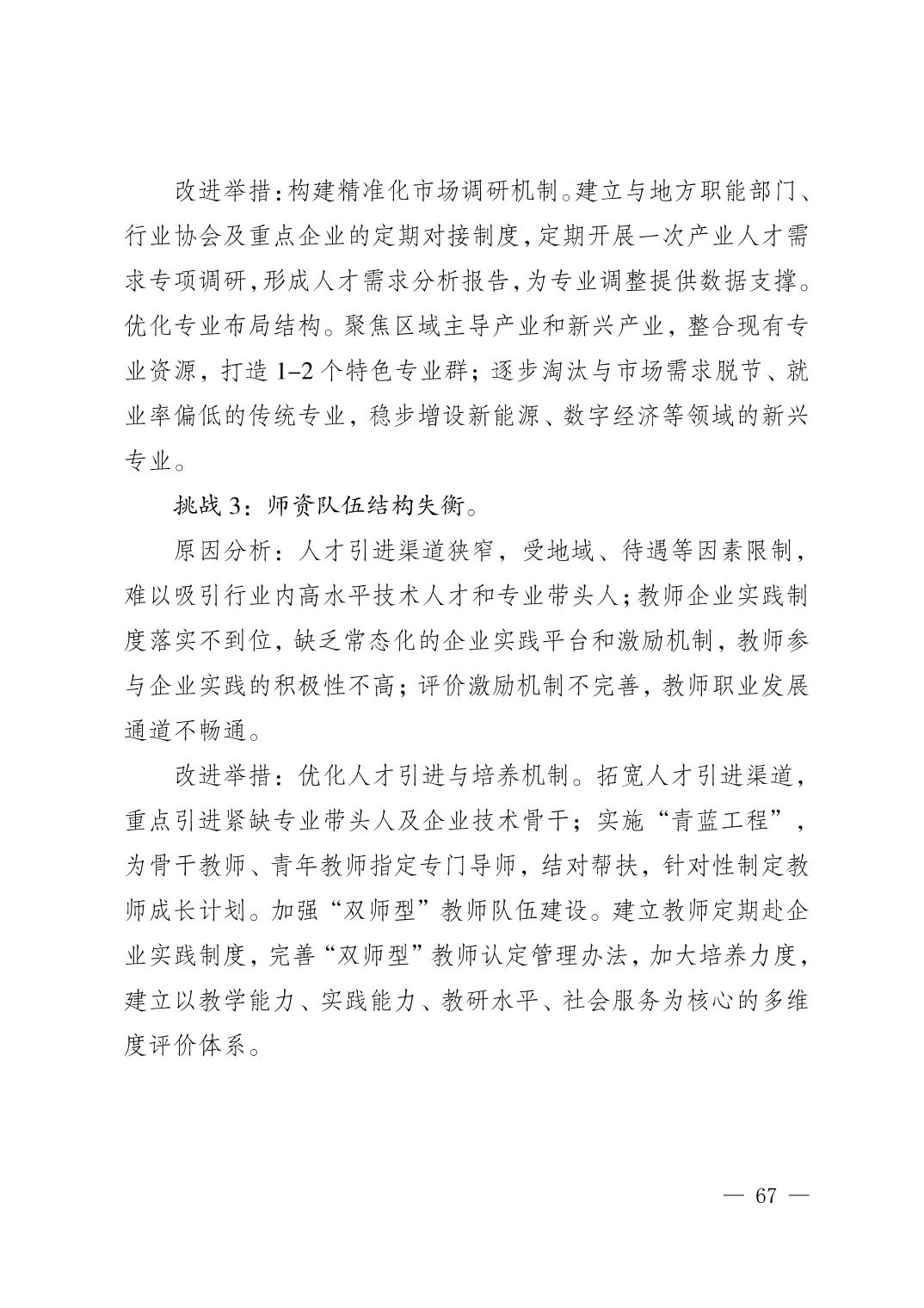 改进举措：构建精准化市场调研机制。建立与地方职能部门、行业协会及重点企业的定期对接制度，定期开展一次产业人才需求专项调研，形成人才需求分析报告，为专业调整提供数据支撑。优化专业布局结构。聚焦区域主导产业和新兴产业，整合现有专业资源，打造 1–2 个特色专业群；逐步淘汰与市场需求脱节、就业率偏低的传统专业，稳步增设新能源、数字经济等领域的新兴专业。

挑战 3：师资队伍结构失衡。

原因分析：人才引进渠道狭窄，受地域、待遇等因素限制，难以吸引行业内高水平技术人才和专业带头人；教师企业实践制度落实不到位，缺乏常态化的企业实践平台和激励机制，教师参与企业实践的积极性不高；评价激励机制不完善，教师职业发展通道不畅通。

改进举措：优化人才引进与培养机制。拓宽人才引进渠道，重点引进紧缺专业带头人及企业技术骨干；实施“青蓝工程”，为骨干教师、青年教师指定专门导师，结对帮扶，针对性制定教师成长计划。加强“双师型”教师队伍建设。建立教师定期赴企业实践制度，完善“双师型”教师认定管理办法，加大培养力度，建立以教学能力、实践能力、教研水平、社会服务为核心的多维度评价体系。

— 67 —